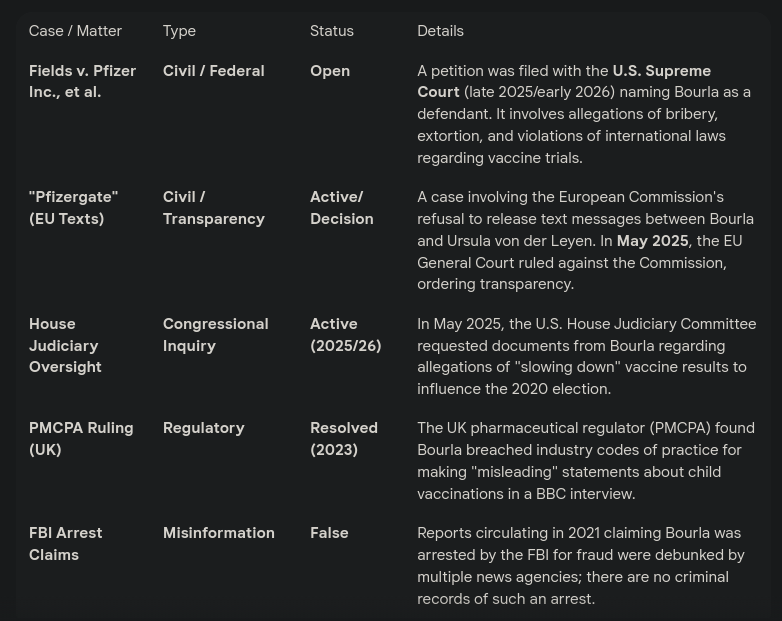 | Case / Matter | Type | Status | Details |
|---|---|---|---|
| Fields v. Pfizer Inc., et al. | Civil / Federal | Open | A petition was filed with the U.S. Supreme Court (late 2025/early 2026) naming Bourla as a defendant. It involves allegations of bribery, extortion, and violations of international laws regarding vaccine trials. |
| "Pfizergate" (EU Texts) | Civil / Transparency | Active/ Decision | A case involving the European Commission's refusal to release text messages between Bourla and Ursula von der Leyen. In May 2025, the EU General Court ruled against the Commission, ordering transparency. |
| House Judiciary Oversight | Congressional Inquiry | Active (2025/26) | In May 2025, the U.S. House Judiciary Committee requested documents from Bourla regarding allegations of "slowing down" vaccine results to influence the 2020 election. |
| PMCPA Ruling (UK) | Regulatory | Resolved (2023) | The UK pharmaceutical regulator (PMCPA) found Bourla breached industry codes of practice for making "misleading" statements about child vaccinations in a BBC interview. |
| FBI Arrest Claims | Misinformation | False | Reports circulating in 2021 claiming Bourla was arrested by the FBI for fraud were debunked by multiple news agencies; there are no criminal records of such an arrest. |